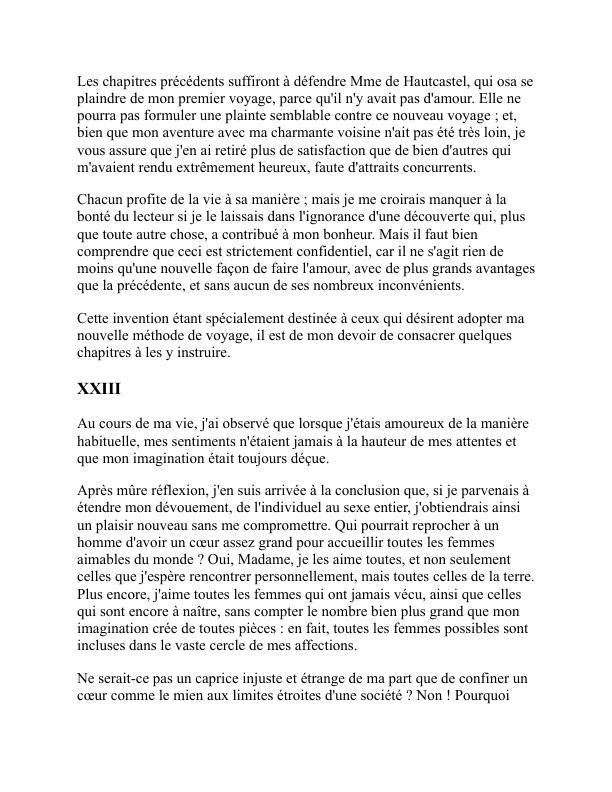 Les chapitres précédents suffiront à défendre Mme de Hautcastel, qui osa se plaindre de mon premier voyage, parce qu'il n'y avait pas d'amour. Elle ne pourra pas formuler une plainte semblable contre ce nouveau voyage ; et, bien que mon aventure avec ma charmante voisine n'ait pas été très loin, je vous assure que j'en ai retiré plus de satisfaction que de bien d'autres qui m'avaient rendu extrêmement heureux, faute d'attraits concurrents.

Chacun profite de la vie à sa manière ; mais je me croirais manquer à la bonté du lecteur si je le laissais dans l'ignorance d'une découverte qui, plus que toute autre chose, a contribué à mon bonheur. Mais il faut bien comprendre que ceci est strictement confidentiel, car il ne s'agit rien de moins qu'une nouvelle façon de faire l'amour, avec de plus grands avantages que la précédente, et sans aucun de ses nombreux inconvénients.

Cette invention étant spécialement destinée à ceux qui désirent adopter ma nouvelle méthode de voyage, il est de mon devoir de consacrer quelques chapitres à les y instruire.

XXIII

Au cours de ma vie, j'ai observé que lorsque j'étais amoureux de la manière habituelle, mes sentiments n'étaient jamais à la hauteur de mes attentes et que mon imagination était toujours déçue.

Après mûre réflexion, j'en suis arrivée à la conclusion que, si je parvenais à étendre mon dévouement, de l'individuel au sexe entier, j'obtiendrais ainsi un plaisir nouveau sans me compromettre. Qui pourrait reprocher à un homme d'avoir un cœur assez grand pour accueillir toutes les femmes aimables du monde ? Oui, Madame, je les aime toutes, et non seulement celles que j'espère rencontrer personnellement, mais toutes celles de la terre. Plus encore, j'aime toutes les femmes qui ont jamais vécu, ainsi que celles qui sont encore à naître, sans compter le nombre bien plus grand que mon imagination crée de toutes pièces : en fait, toutes les femmes possibles sont incluses dans le vaste cercle de mes affections.

Ne serait-ce pas un caprice injuste et étrange de ma part que de confiner un cœur comme le mien aux limites étroites d'une société ? Non ! Pourquoi